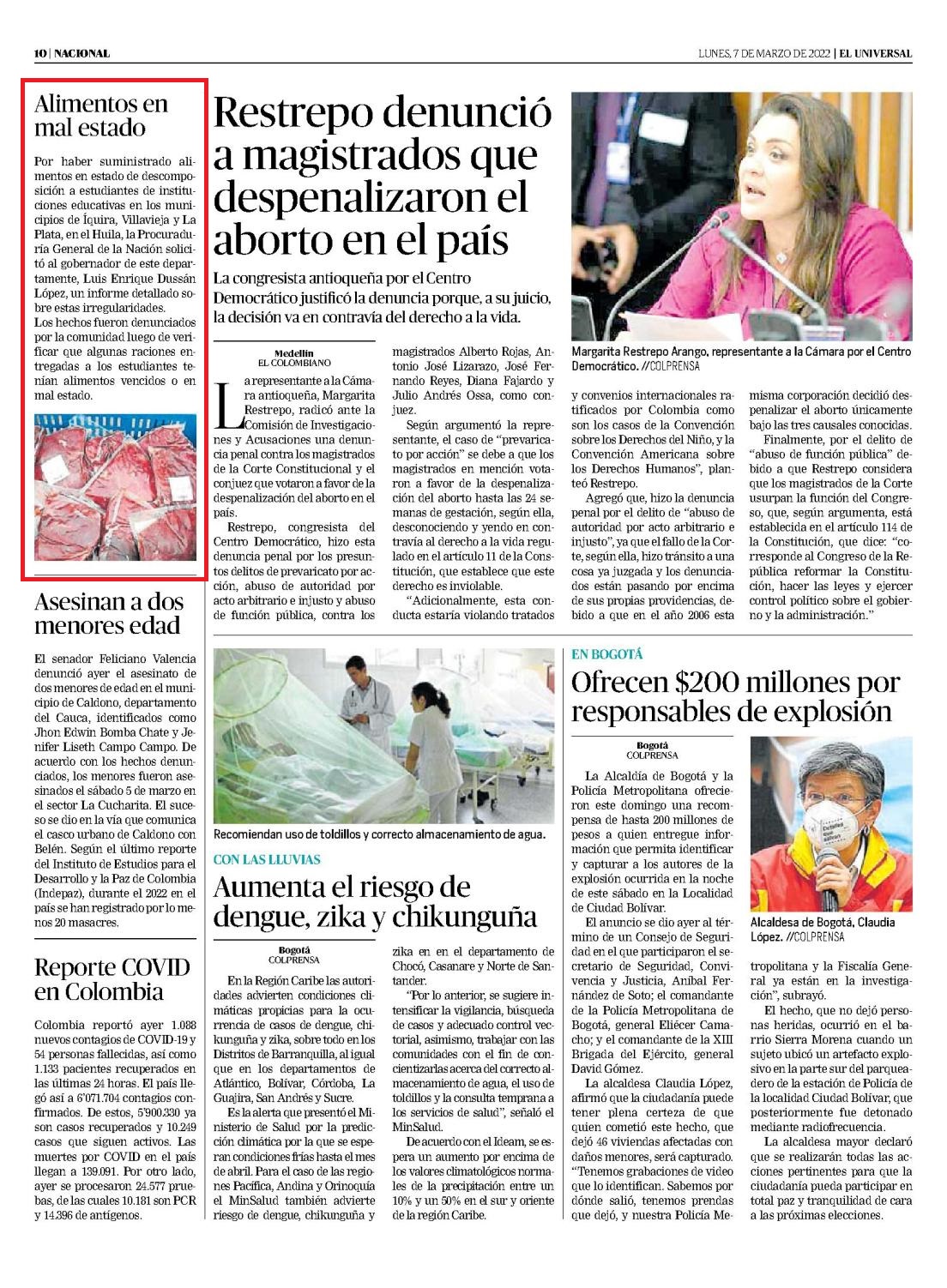 10 | NACIONAL

LUNES, 7 DE MARZO DE 2022 | EL UNIVERSAL

Alimentos en mal estado

Por haber suministrado alimentos en estado de descomposición a estudiantes de instituciones educativas en los municipios de Íquira, Villavieja y La Plata, en el Huila, la Procuraduría General de la Nación solicitó al gobernador de este departamente, Luis Enrique Dussán López, un informe detallado sobre estas irregularidades.
Los hechos fueron denunciados por la comunidad luego de verificar que algunas raciones entregadas a los estudiantes tenían alimentos vencidos o en mal estado.

Asesinan a dos menores edad

El senador Feliciano Valencia denunció ayer el asesinato de dos menores de edad en el municipio de Caldono, departamento del Cauca, identificados como Jhon Edwin Bomba Chate y Jenifer Liseth Campo Campo. De acuerdo con los hechos denunciados, los menores fueron asesinados el sábado 5 de marzo en el sector La Cucharita. El suceso se dio en la vía que comunica el casco urbano de Caldono con Belén. Según el último reporte del Instituto de Estudios para el Desarrollo y la Paz de Colombia (Indepaz), durante el 2022 en el país se han registrado por lo menos 20 masacres.

Reporte COVID en Colombia

Colombia reportó ayer 1.088 nuevos contagios de COVID-19 y 54 personas fallecidas, así como 1.133 pacientes recuperados en las últimas 24 horas. El país llegó así a 6'071.704 contagios confirmados. De estos, 5'900.330 ya son casos recuperados y 10.249 casos que siguen activos. Las muertes por COVID en el país llegan a 139.091. Por otro lado, ayer se procesaron 24.577 pruebas, de las cuales 10.181 son PCR y 14.396 de antígenos.

Restrepo denunció a magistrados que despenalizaron el aborto en el país

La congresista antioqueña por el Centro Democrático justificó la denuncia porque, a su juicio, la decisión va en contravía del derecho a la vida.

Margarita Restrepo Arango, representante a la Cámara por el Centro Democrático. //COLPRENSA

Medellín
EL COLOMBIANO

La representante a la Cámara antioqueña, Margarita Restrepo, radicó ante la Comisión de Investigaciones y Acusaciones una denuncia penal contra los magistrados de la Corte Constitucional y el conjuez que votaron a favor de la despenalización del aborto en el país.

Restrepo, congresista del Centro Democrático, hizo esta denuncia penal por los presuntos delitos de prevaricato por acción, abuso de autoridad por acto arbitrario e injusto y abuso de función pública, contra los magistrados Alberto Rojas, Antonio José Lizarazo, José Fernando Reyes, Diana Fajardo y Julio Andrés Ossa, como conjuez.

Según argumentó la representante, el caso de "prevaricato por acción" se debe a que los magistrados en mención votaron a favor de la despenalización del aborto hasta las 24 semanas de gestación, según ella, desconociendo y yendo en contravía al derecho a la vida regulado en el artículo 11 de la Constitución, que establece que este derecho es inviolable.

"Adicionalmente, esta conducta estaría violando tratados y convenios internacionales ratificados por Colombia como son los casos de la Convención sobre los Derechos del Niño, y la Convención Americana sobre los Derechos Humanos", planteó Restrepo.

Agregó que, hizo la denuncia penal por el delito de "abuso de autoridad por acto arbitrario e injusto", ya que el fallo de la Corte, según ella, hizo tránsito a una cosa ya juzgada y los denunciados están pasando por encima de sus propias providencias, debido a que en el año 2006 esta misma corporación decidió despenalizar el aborto únicamente bajo las tres causales conocidas.

Finalmente, por el delito de "abuso de función pública" debido a que Restrepo considera que los magistrados de la Corte usurpan la función del Congreso, que, según argumenta, está establecida en el artículo 114 de la Constitución, que dice: "corresponde al Congreso de la República reformar la Constitución, hacer las leyes y ejercer control político sobre el gobierno y la administración."

Recomiendan uso de toldillos y correcto almacenamiento de agua.

CON LAS LLUVIAS
Aumenta el riesgo de dengue, zika y chikunguña

Bogotá
COLPRENSA

En la Región Caribe las autoridades advierten condiciones climáticas propicias para la ocurrencia de casos de dengue, chikunguña y zika, sobre todo en los Distritos de Barranquilla, al igual que en los departamentos de Atlántico, Bolívar, Córdoba, La Guajira, San Andrés y Sucre.

Es la alerta que presentó el Ministerio de Salud por la predicción climática por la que se esperan condiciones frías hasta el mes de abril. Para el caso de las regiones Pacífica, Andina y Orinoquía el MinSalud también advierte riesgo de dengue, chikunguña y zika en en el departamento de Chocó, Casanare y Norte de Santander.

"Por lo anterior, se sugiere intensificar la vigilancia, búsqueda de casos y adecuado control vectorial, asimismo, trabajar con las comunidades con el fin de concientizarlas acerca del correcto almacenamiento de agua, el uso de toldillos y la consulta temprana a los servicios de salud", señaló el MinSalud.

De acuerdo con el Ideam, se espera un aumento por encima de los valores climatológicos normales de la precipitación entre un 10% y un 50% en el sur y oriente de la región Caribe.

EN BOGOTÁ
Ofrecen $200 millones por responsables de explosión

Bogotá
COLPRENSA

La Alcaldía de Bogotá y la Policía Metropolitana ofrecieron este domingo una recompensa de hasta 200 millones de pesos a quien entregue información que permita identificar y capturar a los autores de la explosión ocurrida en la noche de este sábado en la Localidad de Ciudad Bolívar.

El anuncio se dio ayer al término de un Consejo de Seguridad en el que participaron el secretario de Seguridad, Convivencia y Justicia, Aníbal Fernández de Soto; el comandante de la Policía Metropolitana de Bogotá, general Eliécer Camacho; y el comandante de la XIII Brigada del Ejército, general David Gómez.

La alcaldesa Claudia López, afirmó que la ciudadanía puede tener plena certeza de que quien cometió este hecho, que dejó 46 viviendas afectadas con daños menores, será capturado. "Tenemos grabaciones de video que lo identifican. Sabemos por dónde salió, tenemos prendas que dejó, y nuestra Policía Metropolitana y la Fiscalía General ya están en la investigación", subrayó.

Alcaldesa de Bogotá, Claudia López. //COLPRENSA

El hecho, que no dejó personas heridas, ocurrió en el barrio Sierra Morena cuando un sujeto ubicó un artefacto explosivo en la parte sur del parqueadero de la estación de Policía de la localidad Ciudad Bolívar, que posteriormente fue detonado mediante radiofrecuencia.

La alcaldesa mayor declaró que se realizarán todas las acciones pertinentes para que la ciudadanía pueda participar en total paz y tranquilidad de cara a las próximas elecciones.